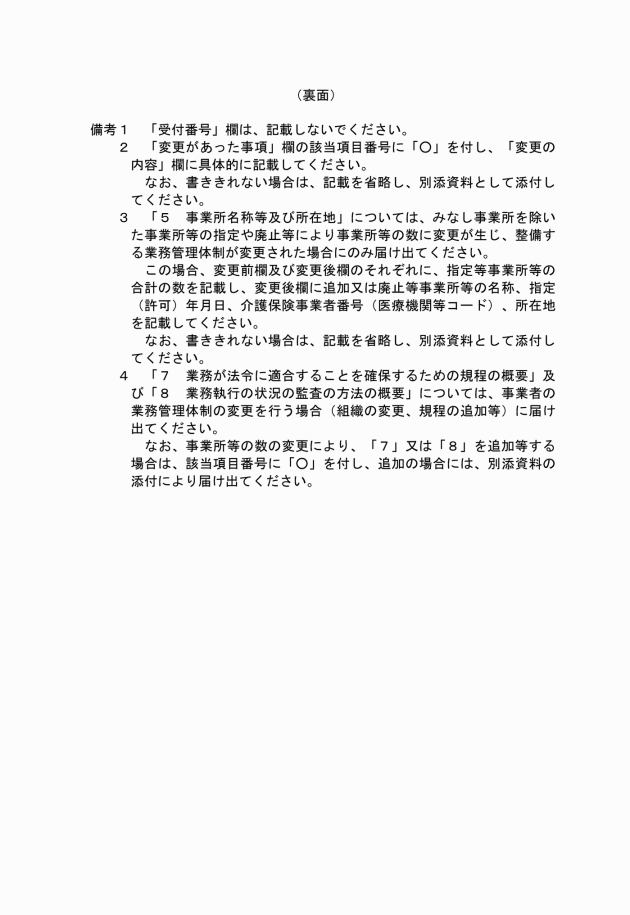 （裏面）

備考１　「受付番号」欄は、記載しないでください。
２　「変更があった事項」欄の該当項目番号に「〇」を付し、「変更の内容」欄に具体的に記載してください。
なお、書ききれない場合は、記載を省略し、別添資料として添付してください。
３　「５　事業所名称等及び所在地」については、みなし事業所を除いた事業所等の指定や廃止等により事業所等の数に変更が生じ、整備する業務管理体制が変更された場合にのみ届け出てください。
この場合、変更前欄及び変更後欄のそれぞれに、指定等事業所等の合計の数を記載し、変更後欄に追加又は廃止等事業所等の名称、指定（許可）年月日、介護保険事業者番号（医療機関等コード）、所在地を記載してください。
なお、書ききれない場合は、記載を省略し、別添資料として添付してください。
４　「７　業務が法令に適合することを確保するための規程の概要」及び「８　業務執行の状況の監査の方法の概要」については、事業者の業務管理体制の変更を行う場合（組織の変更、規程の追加等）に届け出てください。
なお、事業所等の数の変更により、「７」又は「８」を追加等する場合は、該当項目番号に「〇」を付し、追加の場合には、別添資料の添付により届け出てください。